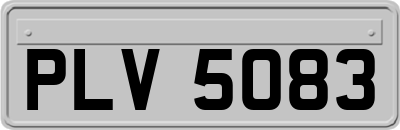 PLV 5083